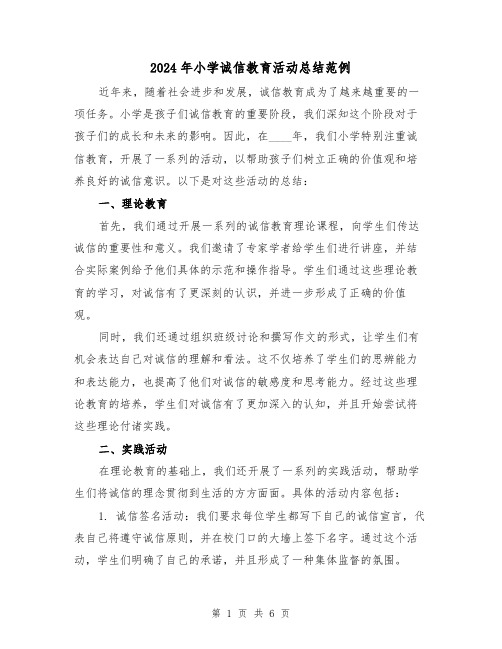 2024年小学诚信教育活动总结范例

近年来，随着社会进步和发展，诚信教育成为了越来越重要的一项任务。小学是孩子们诚信教育的重要阶段，我们深知这个阶段对于孩子们的成长和未来的影响。因此，在____年，我们小学特别注重诚信教育，开展了一系列的活动，以帮助孩子们树立正确的价值观和培养良好的诚信意识。以下是对这些活动的总结：

一、理论教育

首先，我们通过开展一系列的诚信教育理论课程，向学生们传达诚信的重要性和意义。我们邀请了专家学者给学生们进行讲座，并结合实际案例给予他们具体的示范和操作指导。学生们通过这些理论教育的学习，对诚信有了更深刻的认识，并进一步形成了正确的价值观。

同时，我们还通过组织班级讨论和撰写作文的形式，让学生们有机会表达自己对诚信的理解和看法。这不仅培养了学生们的思辨能力和表达能力，也提高了他们对诚信的敏感度和思考能力。经过这些理论教育的培养，学生们对诚信有了更加深入的认知，并且开始尝试将这些理论付诸实践。

二、实践活动

在理论教育的基础上，我们还开展了一系列的实践活动，帮助学生们将诚信的理念贯彻到生活的方方面面。具体的活动内容包括：

1. 诚信签名活动：我们要求每位学生都写下自己的诚信宣言，代表自己将遵守诚信原则，并在校门口的大墙上签下名字。通过这个活动，学生们明确了自己的承诺，并且形成了一种集体监督的氛围。

第 1 页 共 6 页